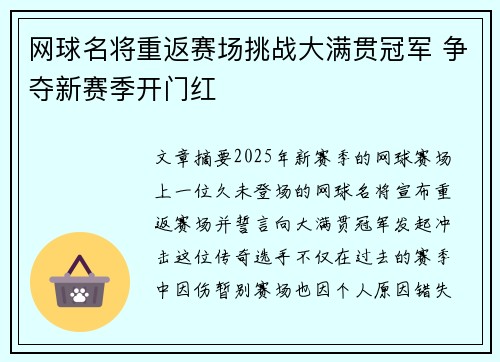 网球名将重返赛场挑战大满贯冠军 争夺新赛季开门红

文章摘要2025年新赛季的网球赛场上一位久未登场的网球名将宣布重返赛场并誓言向大满贯冠军发起冲击这位传奇选手不仅在过去的赛季中因伤暂别赛场也因个人原因错失